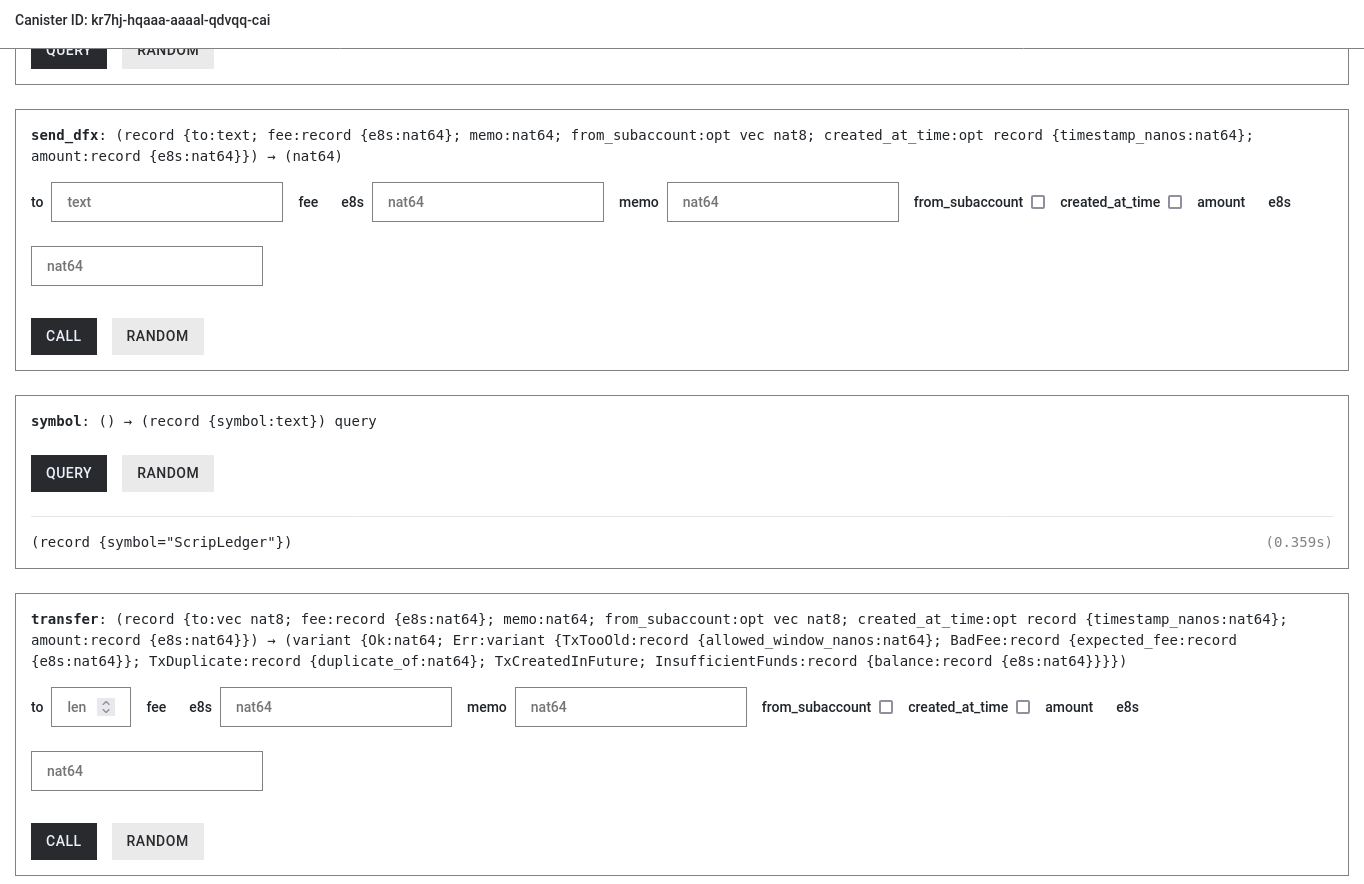 Canister ID: kr7hj-hqaaa-aaaal-qdvqq-cai

QUERY RANDOM

send_dfx: (record {to:text; fee:record {e8s:nat64}; memo:nat64; from_subaccount:opt vec nat8; created_at_time:opt record {timestamp_nanos:nat64}; amount:record {e8s:nat64}}) → (nat64)

to text fee e8s nat64 memo nat64 from_subaccount created_at_time amount e8s

nat64

CALL RANDOM

symbol: () → (record {symbol:text}) query

QUERY RANDOM

(record {symbol="ScripLedger"}) (0.359s)

transfer: (record {to:vec nat8; fee:record {e8s:nat64}; memo:nat64; from_subaccount:opt vec nat8; created_at_time:opt record {timestamp_nanos:nat64}; amount:record {e8s:nat64}}) → (variant {Ok:nat64; Err:variant {TxTooOld:record {allowed_window_nanos:nat64}; BadFee:record {expected_fee:record {e8s:nat64}}; TxDuplicate:record {duplicate_of:nat64}; TxCreatedInFuture; InsufficientFunds:record {balance:record {e8s:nat64}}}})

to len fee e8s nat64 memo nat64 from_subaccount created_at_time amount e8s

nat64

CALL RANDOM